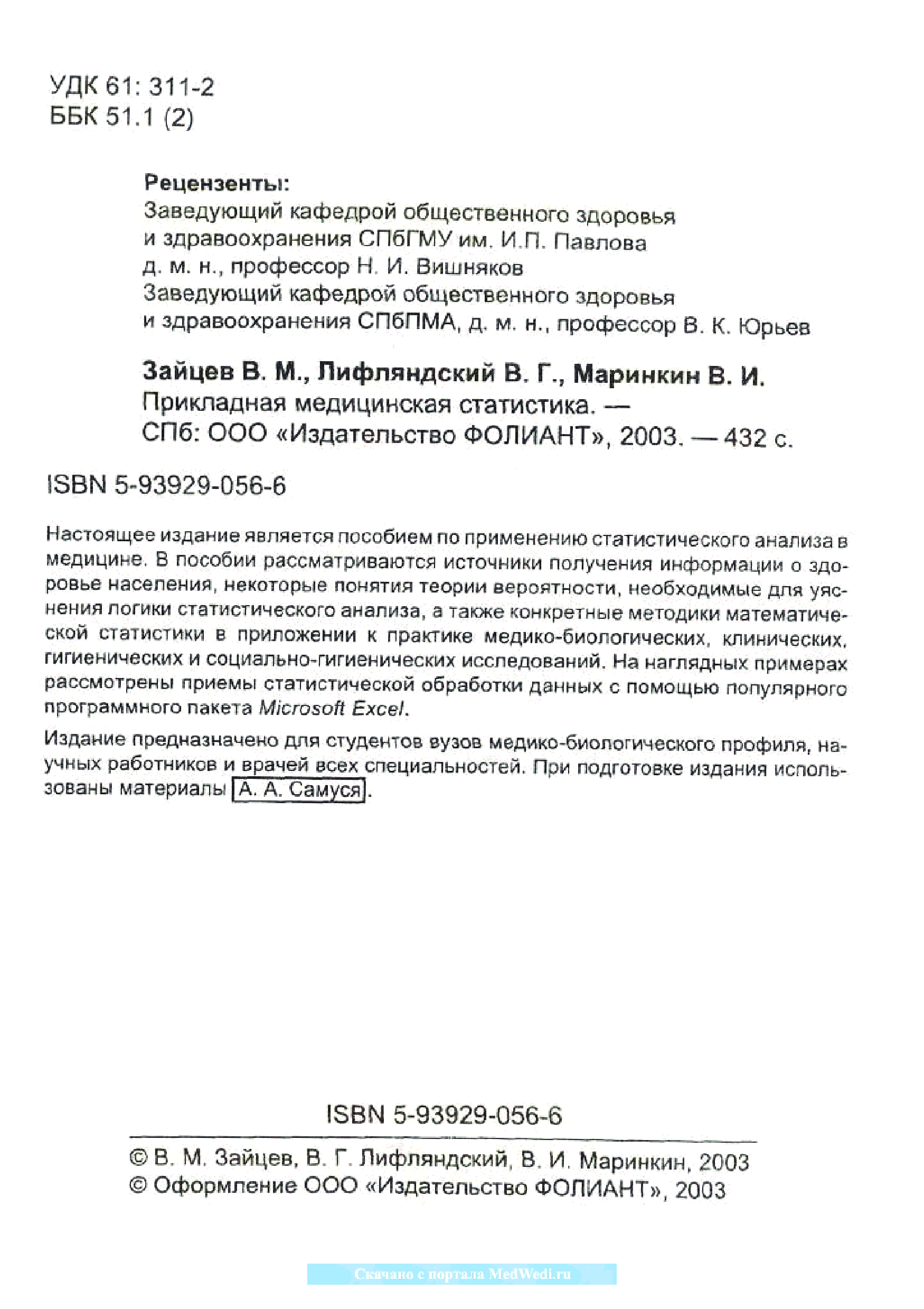 УДК 61: 311-2
ББК 51.1 (2)

Рецензенты:
Заведующий кафедрой общественного здоровья и здравоохранения СПбГМУ им. И.П. Павлова д. м. н., профессор Н. И. Вишняков
Заведующий кафедрой общественного здоровья и здравоохранения СПбПМА, д. м. н., профессор В. К. Юрьев

Зайцев В. М., Лифляндский В. Г., Маринкин В. И.
Прикладная медицинская статистика. —
СПб: ООО «Издательство ФОЛИАНТ», 2003. — 432 с.

ISBN 5-93929-056-6

Настоящее издание является пособием по применению статистического анализа в медицине. В пособии рассматриваются источники получения информации о здоровье населения, некоторые понятия теории вероятности, необходимые для уяснения логики статистического анализа, а также конкретные методики математической статистики в приложении к практике медико-биологических, клинических, гигиенических и социально-гигиенических исследований. На наглядных примерах рассмотрены приемы статистической обработки данных с помощью популярного программного пакета Microsoft Excel.

Издание предназначено для студентов вузов медико-биологического профиля, научных работников и врачей всех специальностей. При подготовке издания использованы материалы А. А. Самуся.

ISBN 5-93929-056-6

© В. М. Зайцев, В. Г. Лифляндский, В. И. Маринкин, 2003
© Оформление ООО «Издательство ФОЛИАНТ», 2003

Скачано с портала MedWedi.ru